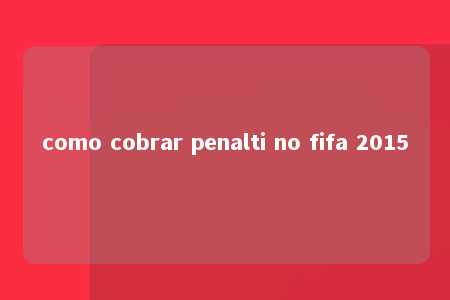 como cobrar penalti no fifa 2015